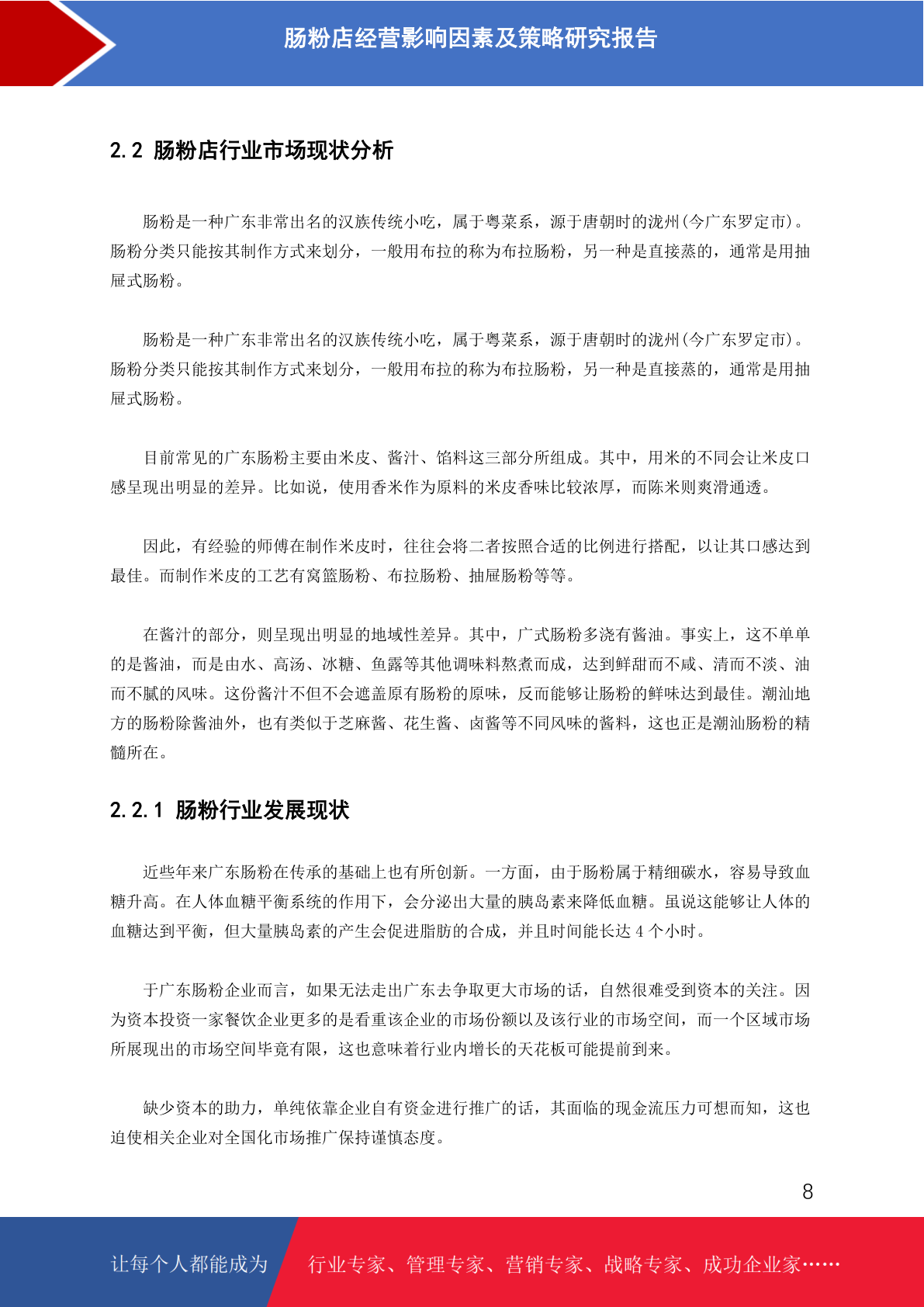 肠粉店经营影响因素及策略研究报告

2.2 肠粉店行业市场现状分析

肠粉是一种广东非常出名的汉族传统小吃，属于粤菜系，源于唐朝时的泷州(今广东罗定市)。肠粉分类只能按其制作方式来划分，一般用布拉的称为布拉肠粉，另一种是直接蒸的，通常是用抽屉式肠粉。

肠粉是一种广东非常出名的汉族传统小吃，属于粤菜系，源于唐朝时的泷州(今广东罗定市)。肠粉分类只能按其制作方式来划分，一般用布拉的称为布拉肠粉，另一种是直接蒸的，通常是用抽屉式肠粉。

目前常见的广东肠粉主要由米皮、酱汁、馅料这三部分所组成。其中，用米的不同会让米皮口感呈现出明显的差异。比如说，使用香米作为原料的米皮香味比较浓厚，而陈米则爽滑通透。

因此，有经验的师傅在制作米皮时，往往会将二者按照合适的比例进行搭配，以让其口感达到最佳。而制作米皮的工艺有窝篮肠粉、布拉肠粉、抽屉肠粉等等。

在酱汁的部分，则呈现出明显的地域性差异。其中，广式肠粉多浇有酱油。事实上，这不单单的是酱油，而是由水、高汤、冰糖、鱼露等其他调味料熬煮而成，达到鲜甜而不咸、清而不淡、油而不腻的风味。这份酱汁不但不会遮盖原有肠粉的原味，反而能够让肠粉的鲜味达到最佳。潮汕地方的肠粉除酱油外，也有类似于芝麻酱、花生酱、卤酱等不同风味的酱料，这也正是潮汕肠粉的精髓所在。

2.2.1 肠粉行业发展现状

近些年来广东肠粉在传承的基础上也有所创新。一方面，由于肠粉属于精细碳水，容易导致血糖升高。在人体血糖平衡系统的作用下，会分泌出大量的胰岛素来降低血糖。虽说这能够让人体的血糖达到平衡，但大量胰岛素的产生会促进脂肪的合成，并且时间能长达 4 个小时。

于广东肠粉企业而言，如果无法走出广东去争取更大市场的话，自然很难受到资本的关注。因为资本投资一家餐饮企业更多的是看重该企业的市场份额以及该行业的市场空间，而一个区域市场所展现出的市场空间毕竟有限，这也意味着行业内增长的天花板可能提前到来。

缺少资本的助力，单纯依靠企业自有资金进行推广的话，其面临的现金流压力可想而知，这也迫使相关企业对全国化市场推广保持谨慎态度。

8

让每个人都能成为 行业专家、管理专家、营销专家、战略专家、成功企业家……